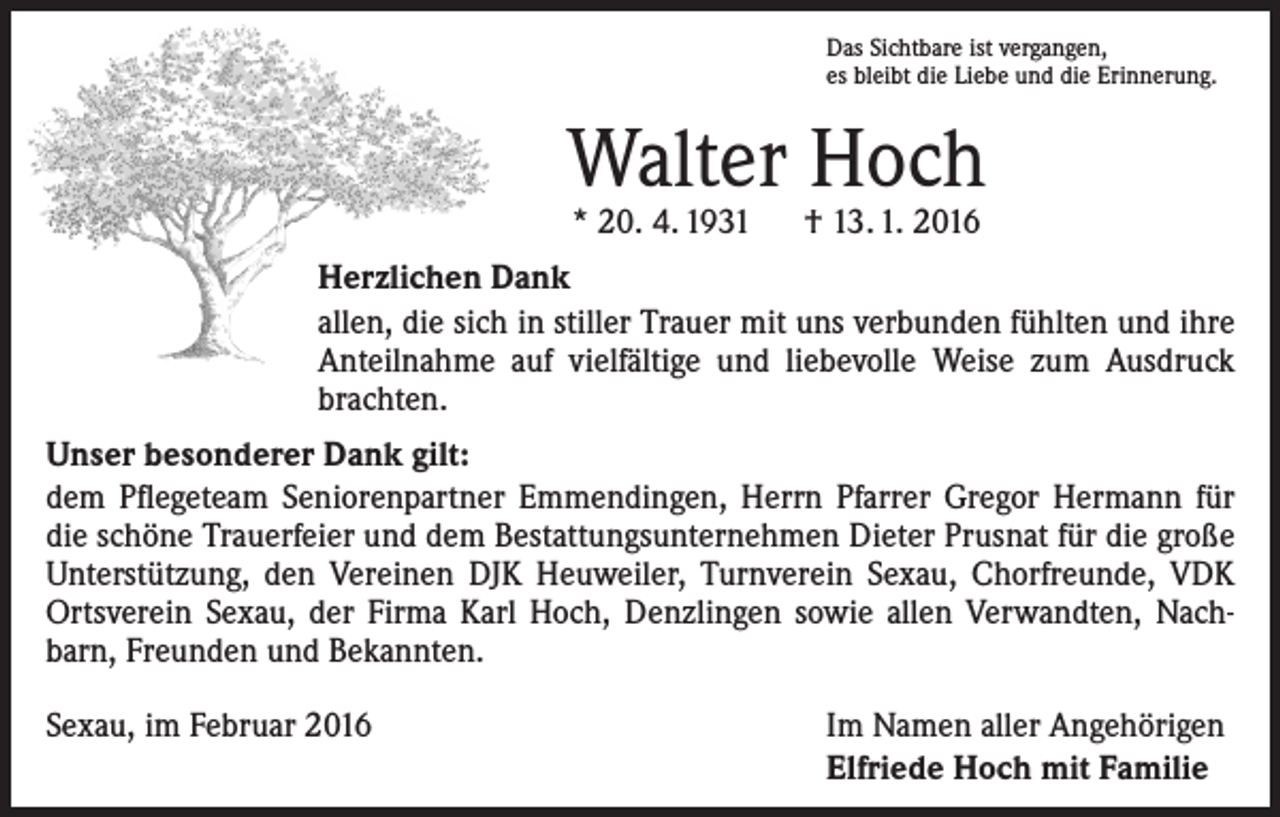 Das Sichtbare ist vergangen,
es bleibt die Liebe und die Erinnerung.

Walter Hoch

* 20. 4. 1931 † 13. 1. 2016

Herzlichen Dank
allen, die sich in stiller Trauer mit uns verbunden fühlten und ihre Anteilnahme auf vielfältige und liebevolle Weise zum Ausdruck brachten.

Unser besonderer Dank gilt:
dem Pflegeteam Seniorenpartner Emmendingen, Herrn Pfarrer Gregor Hermann für die schöne Trauerfeier und dem Bestattungsunternehmen Dieter Prusnat für die große Unterstützung, den Vereinen DJK Heuweiler, Turnverein Sexau, Chorfreunde, VDK Ortsverein Sexau, der Firma Karl Hoch, Denzlingen sowie allen Verwandten, Nachbarn, Freunden und Bekannten.

Sexau, im Februar 2016

Im Namen aller Angehörigen
Elfriede Hoch mit Familie